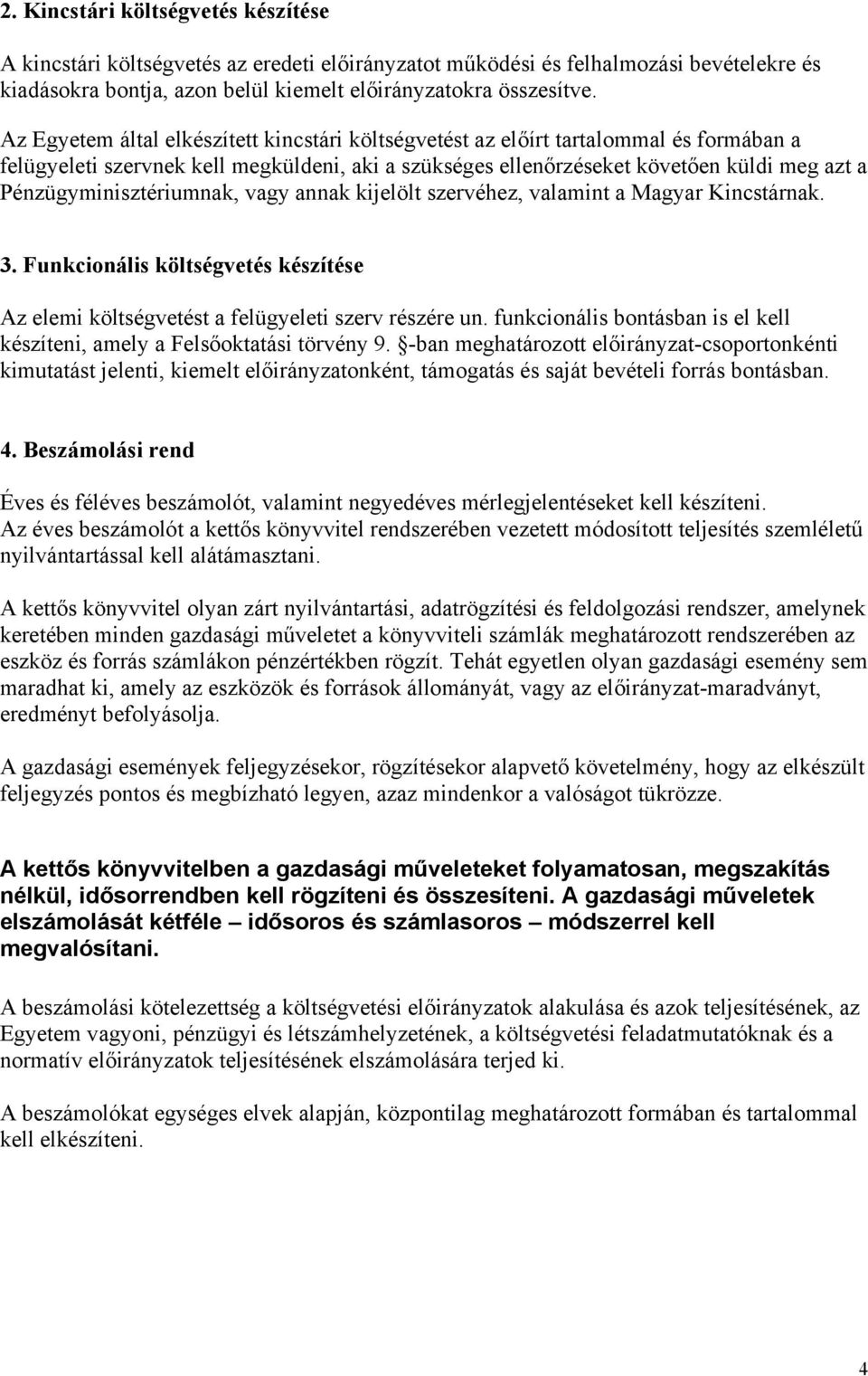 2. Kincstári költségvetés készítése

A kincstári költségvetés az eredeti előirányzatot működési és felhalmozási bevételekre és kiadásokra bontja, azon belül kiemelt előirányzatokra összesítve.

Az Egyetem által elkészített kincstári költségvetést az előírt tartalommal és formában a felügyeleti szervnek kell megküldeni, aki a szükséges ellenőrzéseket követően küldi meg azt a Pénzügyminisztériumnak, vagy annak kijelölt szervéhez, valamint a Magyar Kincstárnak.

3. Funkcionális költségvetés készítése

Az elemi költségvetést a felügyeleti szerv részére un. funkcionális bontásban is el kell készíteni, amely a Felsőoktatási törvény 9. §-ban meghatározott előirányzat-csoportonkénti kimutatást jelenti, kiemelt előirányzatonként, támogatás és saját bevételi forrás bontásban.

4. Beszámolási rend

Éves és féléves beszámolót, valamint negyedéves mérlegjelentéseket kell készíteni. Az éves beszámolót a kettős könyvvitel rendszerében vezetett módosított teljesítés szemléletű nyilvántartással kell alátámasztani.

A kettős könyvvitel olyan zárt nyilvántartási, adatrögzítési és feldolgozási rendszer, amelynek keretében minden gazdasági műveletet a könyvviteli számlák meghatározott rendszerében az eszköz és forrás számlákon pénzértékben rögzít. Tehát egyetlen olyan gazdasági esemény sem maradhat ki, amely az eszközök és források állományát, vagy az előirányzat-maradványt, eredményt befolyásolja.

A gazdasági események feljegyzésekor, rögzítésekor alapvető követelmény, hogy az elkészült feljegyzés pontos és megbízható legyen, azaz mindenkor a valóságot tükrözze.

A kettős könyvvitelben a gazdasági műveleteket folyamatosan, megszakítás nélkül, idősorrendben kell rögzíteni és összesíteni. A gazdasági műveletek elszámolását kétféle – idősoros és számlasoros – módszerrel kell megvalósítani.

A beszámolási kötelezettség a költségvetési előirányzatok alakulása és azok teljesítésének, az Egyetem vagyoni, pénzügyi és létszámhelyzetének, a költségvetési feladatmutatóknak és a normatív előirányzatok teljesítésének elszámolására terjed ki.

A beszámolókat egységes elvek alapján, központilag meghatározott formában és tartalommal kell elkészíteni.

4